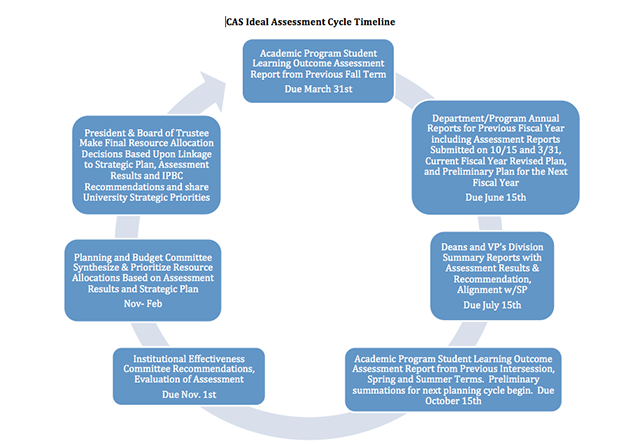 CAS Ideal Assessment Cycle Timeline

Academic Program Student Learning Outcome Assessment Report from Previous Fall Term

Due March 31st

Department/Program Annual Reports for Previous Fiscal Year including Assessment Reports Submitted on 10/15 and 3/31, Current Fiscal Year Revised Plan, and Preliminary Plan for the Next Fiscal Year

Due June 15th

Deans and VP's Division Summary Reports with Assessment Results & Recommendation, Alignment w/SP

Due July 15th

Academic Program Student Learning Outcome Assessment Report from Previous Intersession, Spring and Summer Terms. Preliminary summations for next planning cycle begin. Due October 15th

Institutional Effectiveness Committee Recommendations, Evaluation of Assessment

Due Nov. 1st

Planning and Budget Committee Synthesize & Prioritize Resource Allocations Based on Assessment Results and Strategic Plan

Nov- Feb

President & Board of Trustee Make Final Resource Allocation Decisions Based Upon Linkage to Strategic Plan, Assessment Results and IPBC Recommendations and share University Strategic Priorities